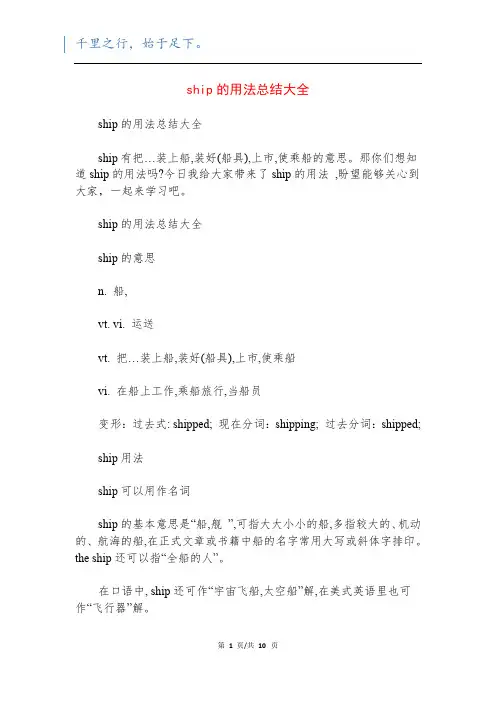 千里之行，始于足下。

ship的用法总结大全

ship的用法总结大全

ship有把…装上船,装好(船具),上市,使乘船的意思。那你们想知道ship的用法吗?今日我给大家带来了ship的用法 ,盼望能够关心到大家，一起来学习吧。

ship的用法总结大全

ship的意思

n. 船,

vt. vi. 运送

vt. 把…装上船,装好(船具),上市,使乘船

vi. 在船上工作,乘船旅行,当船员

变形：过去式: shipped; 现在分词：shipping; 过去分词：shipped;

ship用法

ship可以用作名词

ship的基本意思是“船,舰 ”,可指大大小小的船,多指较大的、机动的、航海的船,在正式文章或书籍中船的名字常用大写或斜体字排印。the ship还可以指“全船的人”。

在口语中, ship还可作“宇宙飞船,太空船”解,在美式英语里也可作“飞行器”解。

第 1 页/共 10 页